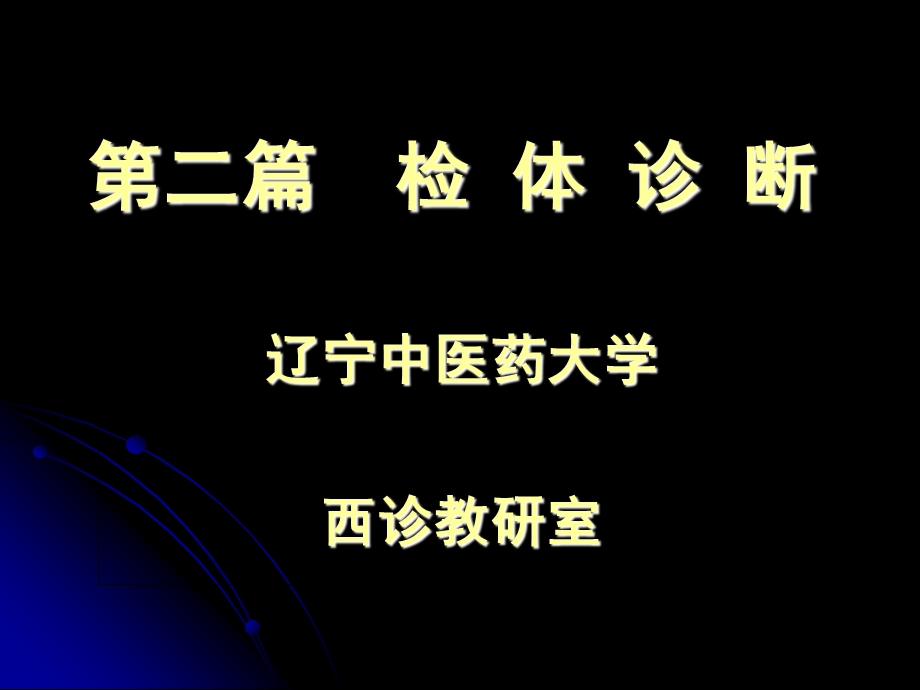 第二篇　检 体 诊 断

辽宁中医药大学

西诊教研室